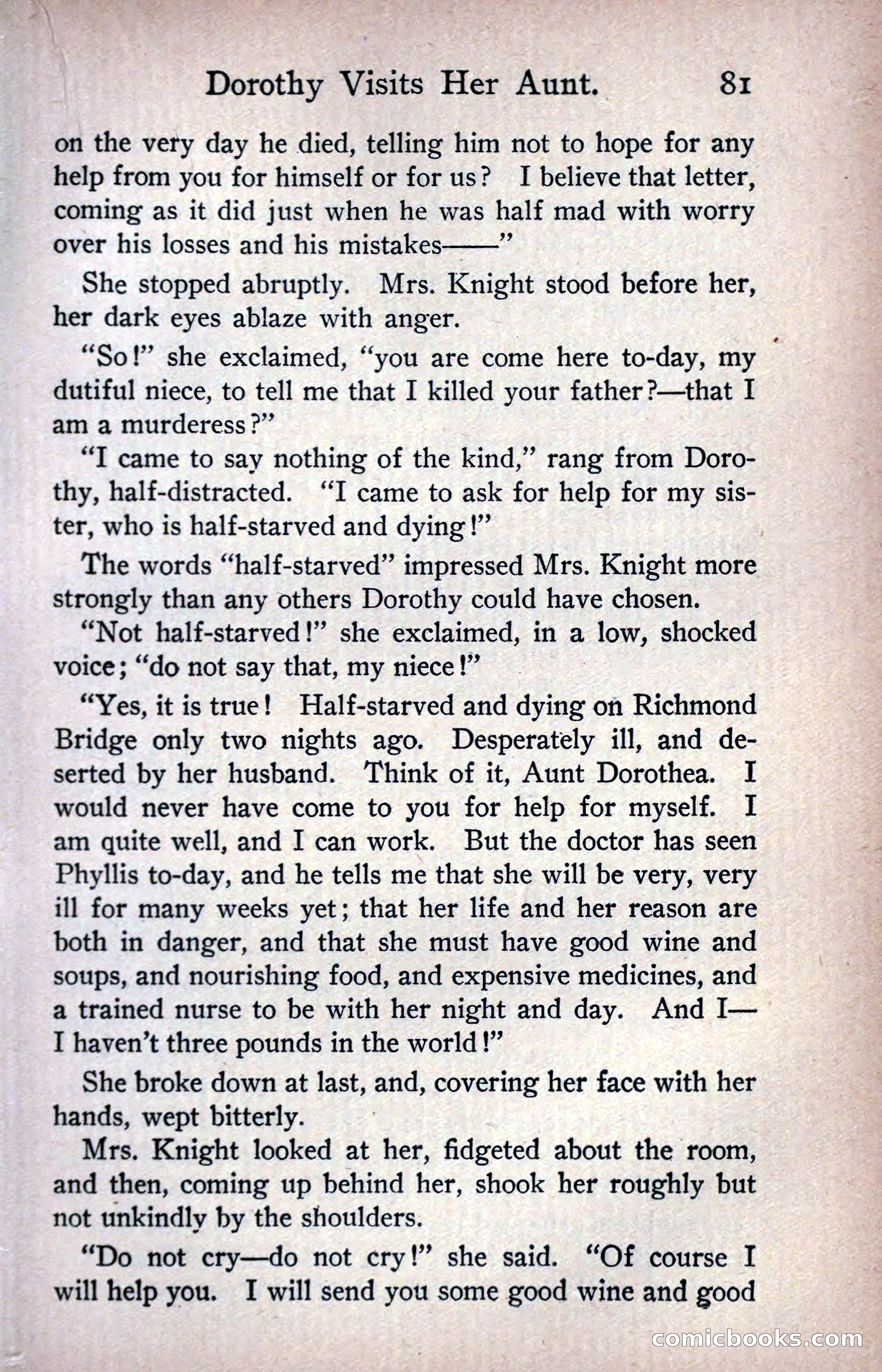 Dorothy Visits Her Aunt. 81

on the very day he died, telling him not to hope for any help from you for himself or for us? I believe that letter, coming as it did just when he was half mad with worry over his losses and his mistakes——"

She stopped abruptly. Mrs. Knight stood before her, her dark eyes ablaze with anger.

"So!" she exclaimed, "you are come here to-day, my dutiful niece, to tell me that I killed your father?—that I am a murderess?"

"I came to say nothing of the kind," rang from Dorothy, half-distracted. "I came to ask for help for my sister, who is half-starved and dying!"

The words "half-starved" impressed Mrs. Knight more strongly than any others Dorothy could have chosen.

"Not half-starved!" she exclaimed, in a low, shocked voice; "do not say that, my niece!"

"Yes, it is true! Half-starved and dying on Richmond Bridge only two nights ago. Desperately ill, and deserted by her husband. Think of it, Aunt Dorothea. I would never have come to you for help for myself. I am quite well, and I can work. But the doctor has seen Phyllis to-day, and he tells me that she will be very, very ill for many weeks yet; that her life and her reason are both in danger, and that she must have good wine and soups, and nourishing food, and expensive medicines, and a trained nurse to be with her night and day. And I—I haven't three pounds in the world!"

She broke down at last, and, covering her face with her hands, wept bitterly.

Mrs. Knight looked at her, fidgeted about the room, and then, coming up behind her, shook her roughly but not unkindly by the shoulders.

"Do not cry—do not cry!" she said. "Of course I will help you. I will send you some good wine and good

comicbooks.com